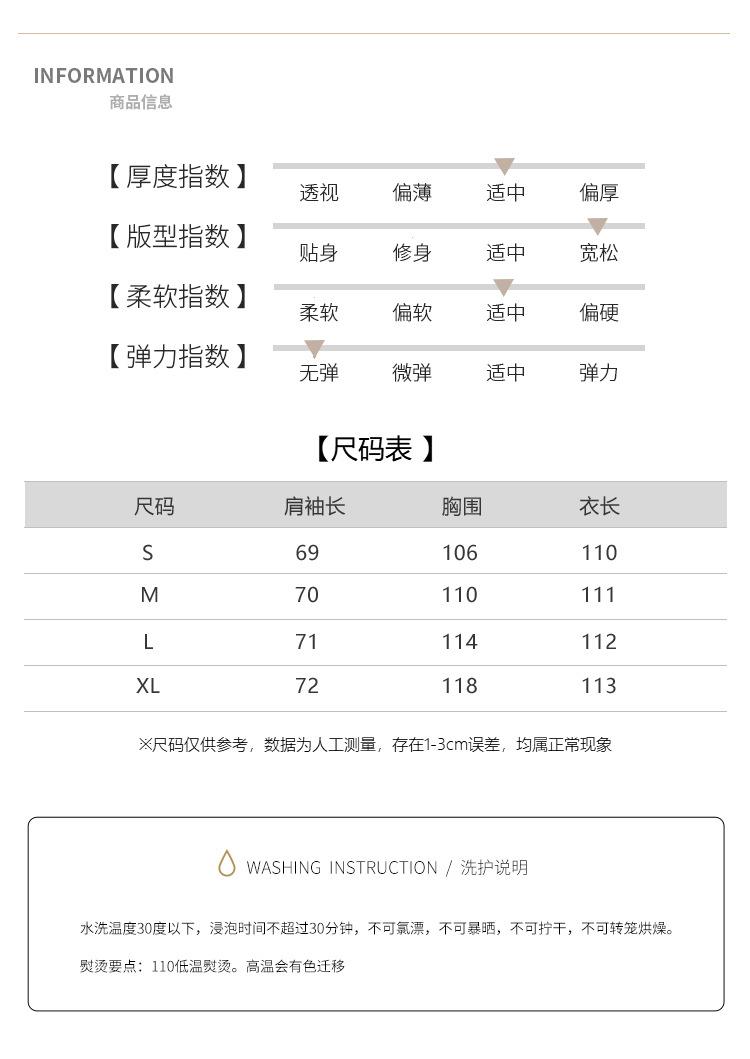 INFORMATION
商品信息

【厚度指数】 透视 偏薄 适中 偏厚

【版型指数】 贴身 修身 适中 宽松

【柔软指数】 柔软 偏软 适中 偏硬

【弹力指数】 无弹 微弹 适中 弹力

【尺码表】

| 尺码 | 肩袖长 | 胸围 | 衣长 |
|---|---|---|---|
| S | 69 | 106 | 110 |
| M | 70 | 110 | 111 |
| L | 71 | 114 | 112 |
| XL | 72 | 118 | 113 |

※尺码仅供参考，数据为人工测量，存在1-3cm误差，均属正常现象

WASHING INSTRUCTION / 洗护说明

水洗温度30度以下，浸泡时间不超过30分钟，不可氯漂，不可暴晒，不可拧干，不可转笼烘燥。

熨烫要点：110低温熨烫。高温会有色迁移